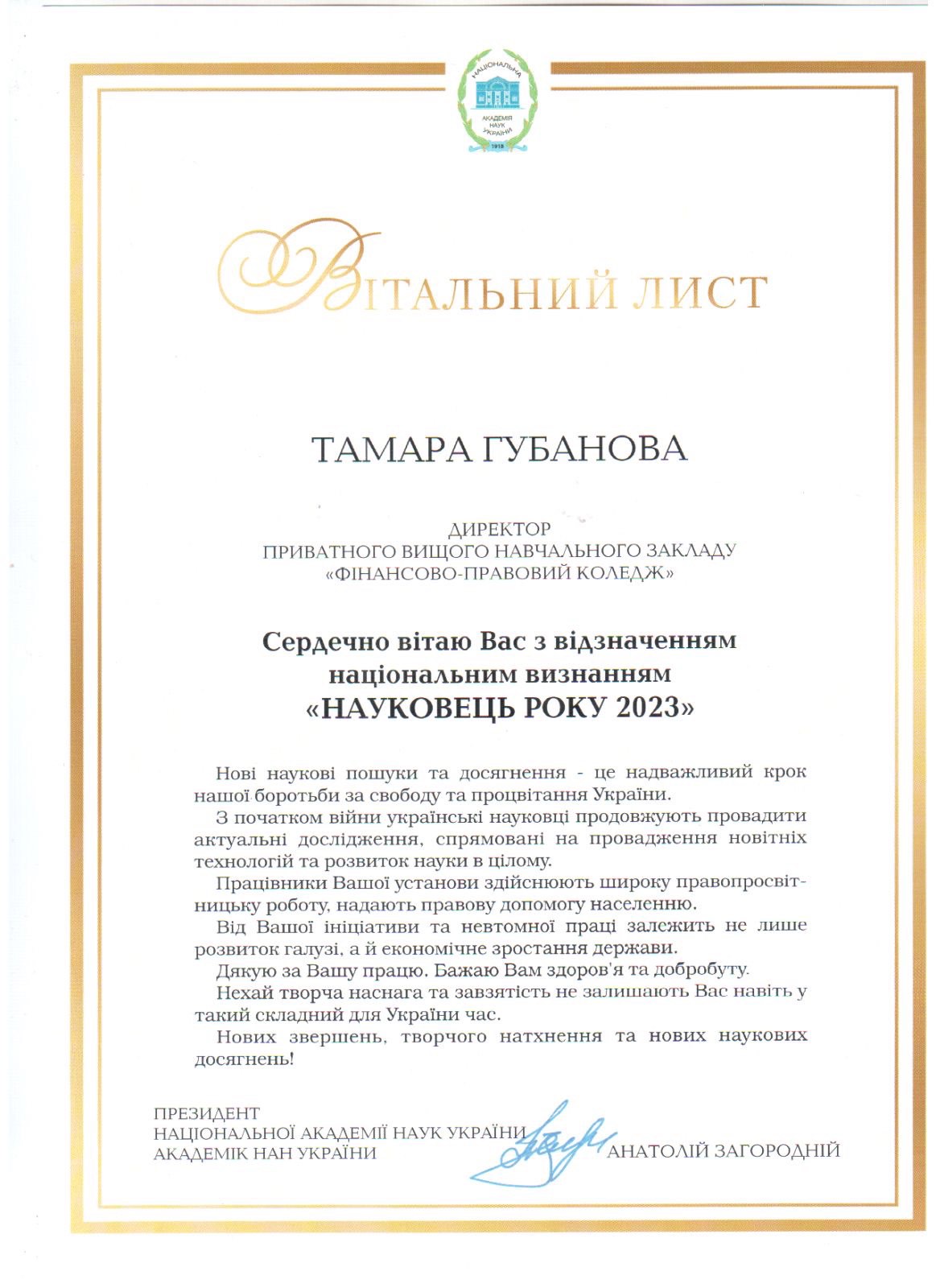 НАЦІОНАЛЬНА АКАДЕМІЯ НАУК УКРАЇНИ 1918

ВІТАЛЬНИЙ ЛИСТ

ТАМАРА ГУБАНОВА

ДИРЕКТОР
ПРИВАТНОГО ВИЩОГО НАВЧАЛЬНОГО ЗАКЛАДУ
«ФІНАНСОВО-ПРАВОВИЙ КОЛЕДЖ»

Сердечно вітаю Вас з відзначенням національним визнанням
«НАУКОВЕЦЬ РОКУ 2023»

Нові наукові пошуки та досягнення - це надважливий крок нашої боротьби за свободу та процвітання України.

З початком війни українські науковці продовжують провадити актуальні дослідження, спрямовані на провадження новітніх технологій та розвиток науки в цілому.

Працівники Вашої установи здійснюють широку правопросвітницьку роботу, надають правову допомогу населенню.

Від Вашої ініціативи та невтомної праці залежить не лише розвиток галузі, а й економічне зростання держави.

Дякую за Вашу працю. Бажаю Вам здоров'я та добробуту.

Нехай творча наснага та завзятість не залишають Вас навіть у такий складний для України час.

Нових звершень, творчого натхнення та нових наукових досягнень!

ПРЕЗИДЕНТ
НАЦІОНАЛЬНОЇ АКАДЕМІЇ НАУК УКРАЇНИ
АКАДЕМІК НАН УКРАЇНИ
АНАТОЛІЙ ЗАГОРОДНІЙ